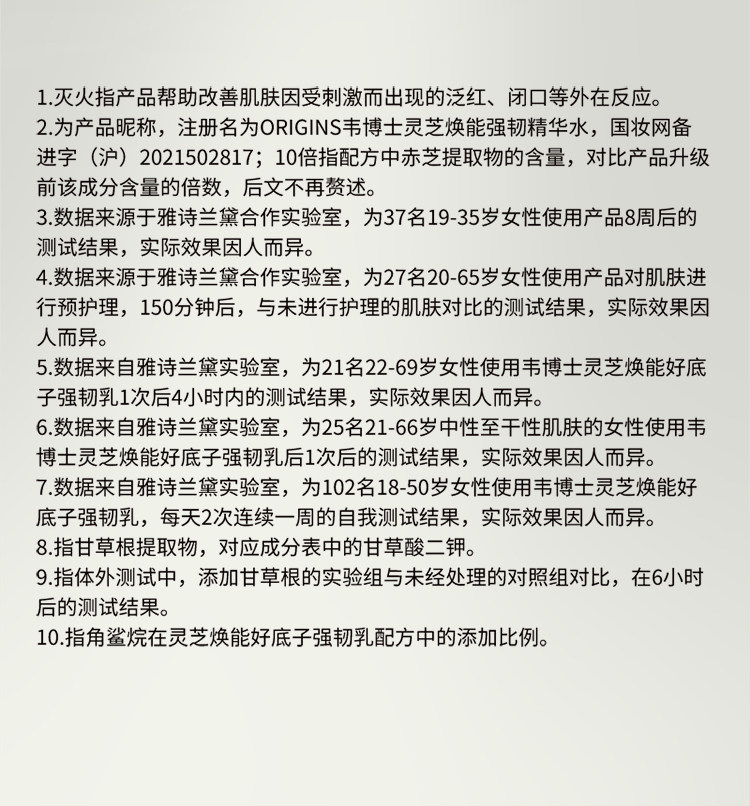 1.灭火指产品帮助改善肌肤因受刺激而出现的泛红、闭口等外在反应。
2.为产品昵称，注册名为ORIGINS韦博士灵芝焕能强韧精华水，国妆网备进字（沪）2021502817；10倍指配方中赤芝提取物的含量，对比产品升级前该成分含量的倍数，后文不再赘述。
3.数据来源于雅诗兰黛合作实验室，为37名19-35岁女性使用产品8周后的测试结果，实际效果因人而异。
4.数据来源于雅诗兰黛合作实验室，为27名20-65岁女性使用产品对肌肤进行预护理，150分钟后，与未进行护理的肌肤对比的测试结果，实际效果因人而异。
5.数据来自雅诗兰黛实验室，为21名22-69岁女性使用韦博士灵芝焕能好底子强韧乳1次后4小时内的测试结果，实际效果因人而异。
6.数据来自雅诗兰黛实验室，为25名21-66岁中性至干性肌肤的女性使用韦博士灵芝焕能好底子强韧乳后1次后的测试结果，实际效果因人而异。
7.数据来自雅诗兰黛实验室，为102名18-50岁女性使用韦博士灵芝焕能好底子强韧乳，每天2次连续一周的自我测试结果，实际效果因人而异。
8.指甘草根提取物，对应成分表中的甘草酸二钾。
9.指体外测试中，添加甘草根的实验组与未经处理的对照组对比，在6小时后的测试结果。
10.指角鲨烷在灵芝焕能好底子强韧乳配方中的添加比例。